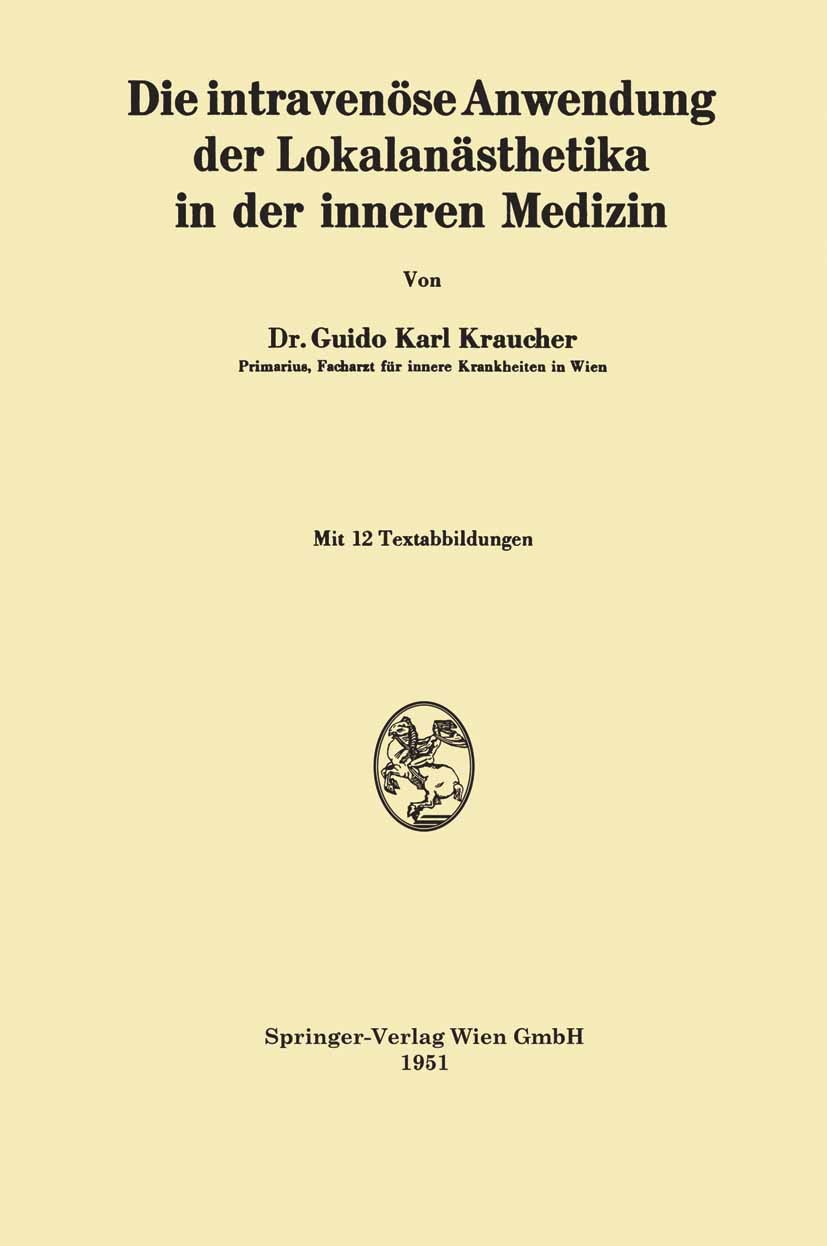 Die intravenöse Anwendung der Lokalanästhetika in der inneren Medizin

Von

Dr. Guido Karl Kraucher
Primarius, Facharzt für innere Krankheiten in Wien

Mit 12 Textabbildungen

Springer-Verlag Wien GmbH
1951